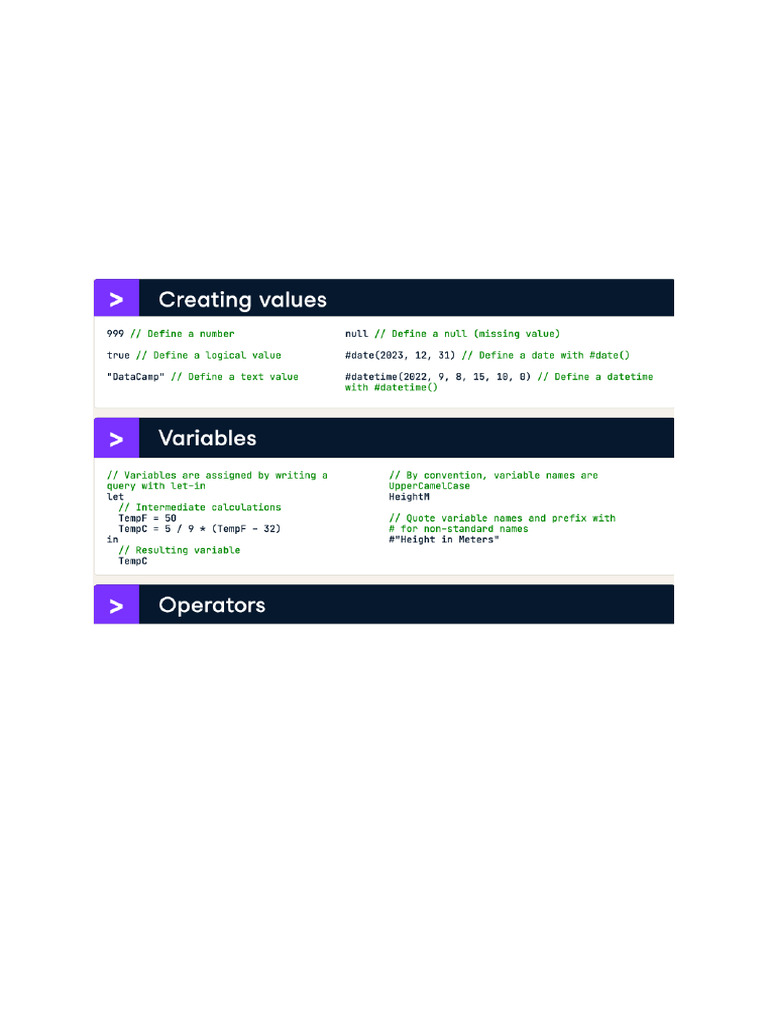 > Creating values

999 // Define a number

true // Define a logical value

"DataCamp" // Define a text value

null // Define a null (missing value)

#date(2023, 12, 31) // Define a date with #date()

#datetime(2022, 9, 8, 15, 10, 0) // Define a datetime with #datetime()

> Variables

// Variables are assigned by writing a query with let-in
let
  // Intermediate calculations
  TempF = 50
  TempC = 5 / 9 * (TempF - 32)
in
  // Resulting variable
  TempC

// By convention, variable names are UpperCamelCase
HeightM

// Quote variable names and prefix with
# for non-standard names
#"Height in Meters"

> Operators